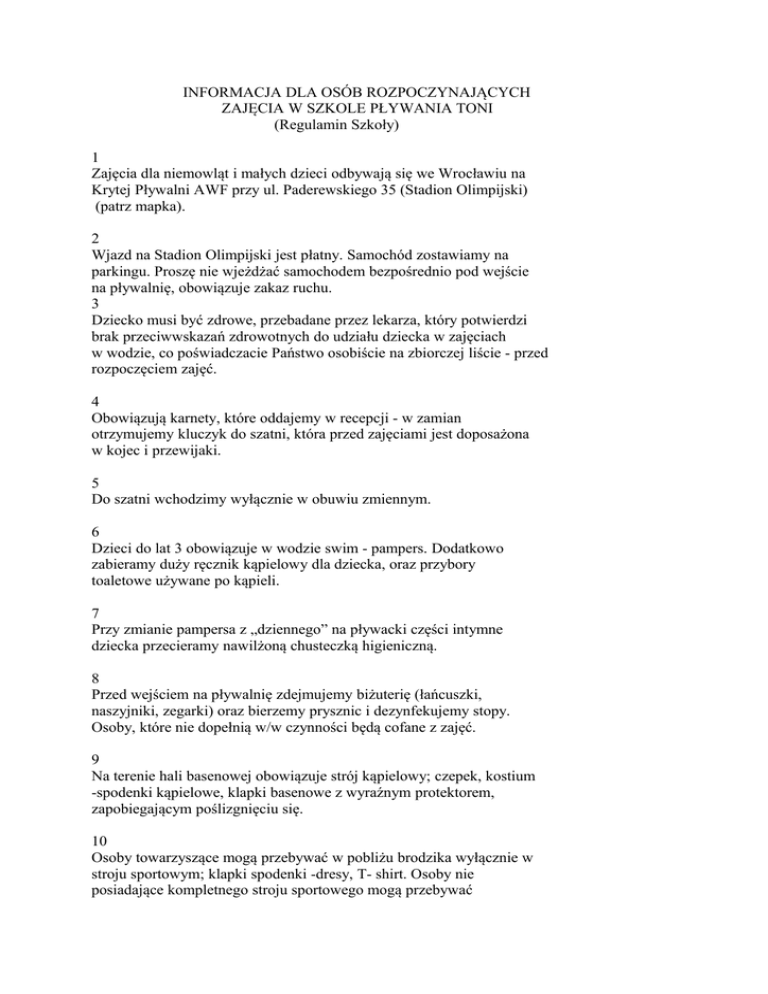 INFORMACJA DLA OSÓB ROZPOCZYNAJĄCYCH ZAJĘCIA W SZKOLE PŁYWANIA TONI
(Regulamin Szkoły)

1
Zajęcia dla niemowląt i małych dzieci odbywają się we Wrocławiu na Krytej Pływalni AWF przy ul. Paderewskiego 35 (Stadion Olimpijski) (patrz mapka).

2
Wjazd na Stadion Olimpijski jest płatny. Samochód zostawiamy na parkingu. Proszę nie wjeżdżać samochodem bezpośrednio pod wejście na pływalnię, obowiązuje zakaz ruchu.
3
Dziecko musi być zdrowe, przebadane przez lekarza, który potwierdzi brak przeciwwskazań zdrowotnych do udziału dziecka w zajęciach w wodzie, co poświadczacie Państwo osobiście na zbiorczej liście - przed rozpoczęciem zajęć.

4
Obowiązują karnety, które oddajemy w recepcji - w zamian otrzymujemy kluczyk do szatni, która przed zajęciami jest doposażona w kojec i przewijaki.

5
Do szatni wchodzimy wyłącznie w obuwiu zmiennym.

6
Dzieci do lat 3 obowiązuje w wodzie swim - pampers. Dodatkowo zabieramy duży ręcznik kąpielowy dla dziecka, oraz przybory toaletowe używane po kąpieli.

7
Przy zmianie pampersa z „dziennego" na pływacki części intymne dziecka przecieramy nawilżoną chusteczką higieniczną.

8
Przed wejściem na pływalnię zdejmujemy biżuterię (łańcuszki, naszyjniki, zegarki) oraz bierzemy prysznic i dezynfekujemy stopy. Osoby, które nie dopełnią w/w czynności będą cofane z zajęć.

9
Na terenie hali basenowej obowiązuje strój kąpielowy; czepek, kostium -spodenki kąpielowe, klapki basenowe z wyraźnym protektorem, zapobiegającym poślizgnięciu się.

10
Osoby towarzyszące mogą przebywać w pobliżu brodzika wyłącznie w stroju sportowym; klapki spodenki -dresy, T- shirt. Osoby nie posiadające kompletnego stroju sportowego mogą przebywać